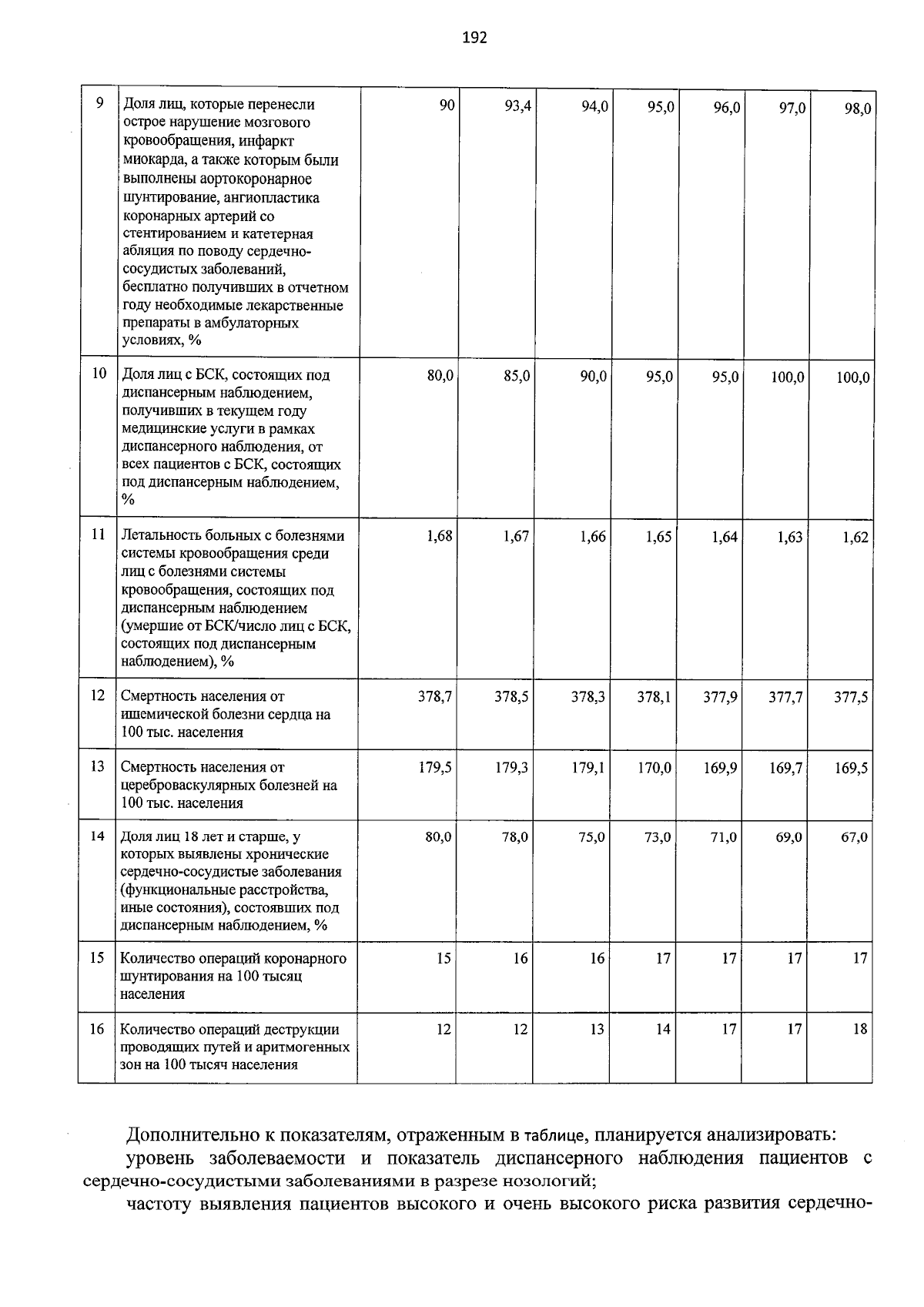 192

| 9 | Доля лиц, которые перенесли острое нарушение мозгового кровообращения, инфаркт миокарда, а также которым были выполнены аортокоронарное шунтирование, ангиопластика коронарных артерий со стентированием и катетерная абляция по поводу сердечно-сосудистых заболеваний, бесплатно получивших в отчетном году необходимые лекарственные препараты в амбулаторных условиях, % | 90 | 93,4 | 94,0 | 95,0 | 96,0 | 97,0 | 98,0 |
|---|---|---|---|---|---|---|---|---|
| 10 | Доля лиц с БСК, состоящих под диспансерным наблюдением, получивших в текущем году медицинские услуги в рамках диспансерного наблюдения, от всех пациентов с БСК, состоящих под диспансерным наблюдением, % | 80,0 | 85,0 | 90,0 | 95,0 | 95,0 | 100,0 | 100,0 |
| 11 | Летальность больных с болезнями системы кровообращения среди лиц с болезнями системы кровообращения, состоящих под диспансерным наблюдением (умершие от БСК/число лиц с БСК, состоящих под диспансерным наблюдением), % | 1,68 | 1,67 | 1,66 | 1,65 | 1,64 | 1,63 | 1,62 |
| 12 | Смертность населения от ишемической болезни сердца на 100 тыс. населения | 378,7 | 378,5 | 378,3 | 378,1 | 377,9 | 377,7 | 377,5 |
| 13 | Смертность населения от цереброваскулярных болезней на 100 тыс. населения | 179,5 | 179,3 | 179,1 | 170,0 | 169,9 | 169,7 | 169,5 |
| 14 | Доля лиц 18 лет и старше, у которых выявлены хронические сердечно-сосудистые заболевания (функциональные расстройства, иные состояния), состоявших под диспансерным наблюдением, % | 80,0 | 78,0 | 75,0 | 73,0 | 71,0 | 69,0 | 67,0 |
| 15 | Количество операций коронарного шунтирования на 100 тысяц населения | 15 | 16 | 16 | 17 | 17 | 17 | 17 |
| 16 | Количество операций деструкции проводящих путей и аритмогенных зон на 100 тысяч населения | 12 | 12 | 13 | 14 | 17 | 17 | 18 |

Дополнительно к показателям, отраженным в таблице, планируется анализировать:

уровень заболеваемости и показатель диспансерного наблюдения пациентов с сердечно-сосудистыми заболеваниями в разрезе нозологий;

частоту выявления пациентов высокого и очень высокого риска развития сердечно-